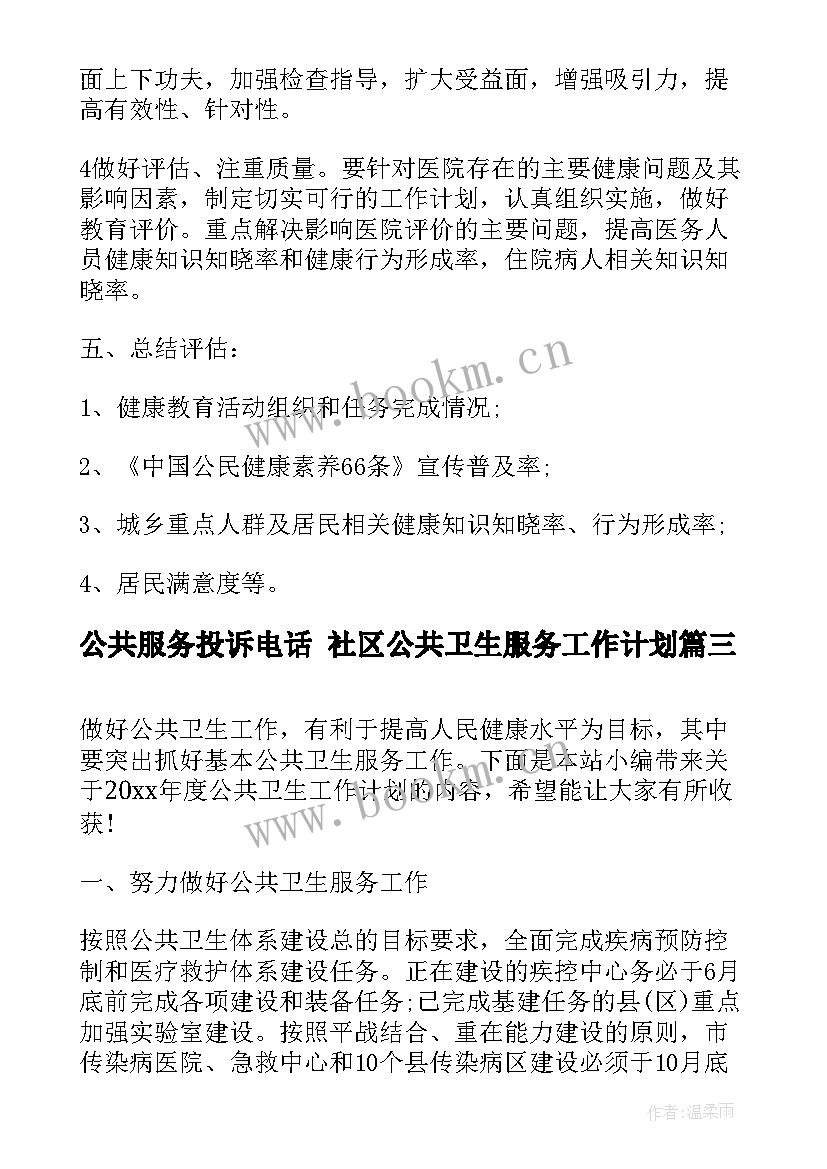 面上下功夫，加强检查指导，扩大受益面，增强吸引力，提高有效性、针对性。

4做好评估、注重质量。要针对医院存在的主要健康问题及其影响因素，制定切实可行的工作计划，认真组织实施，做好教育评价。重点解决影响医院评价的主要问题，提高医务人员健康知识知晓率和健康行为形成率，住院病人相关知识知晓率。

五、总结评估：

1、健康教育活动组织和任务完成情况；

2、《中国公民健康素养66条》宣传普及率；

3、城乡重点人群及居民相关健康知识知晓率、行为形成率；

4、居民满意度等。

公共服务投诉电话 社区公共卫生服务工作计划篇三

做好公共卫生工作，有利于提高人民健康水平为目标，其中要突出抓好基本公共卫生服务工作。下面是本站小编带来关于20xx年度公共卫生工作计划的内容，希望能让大家有所收获！

一、努力做好公共卫生服务工作

按照公共卫生体系建设总的目标要求，全面完成疾病预防控制和医疗救护体系建设任务。正在建设的疾控中心务必于6月底前完成各项建设和装备任务；已完成基建任务的县(区)重点加强实验室建设。按照平战结合、重在能力建设的原则，市传染病医院、急救中心和10个县传染病区建设必须于10月底

www.bookm.cn

www.bookm.cn

作者：温柔雨